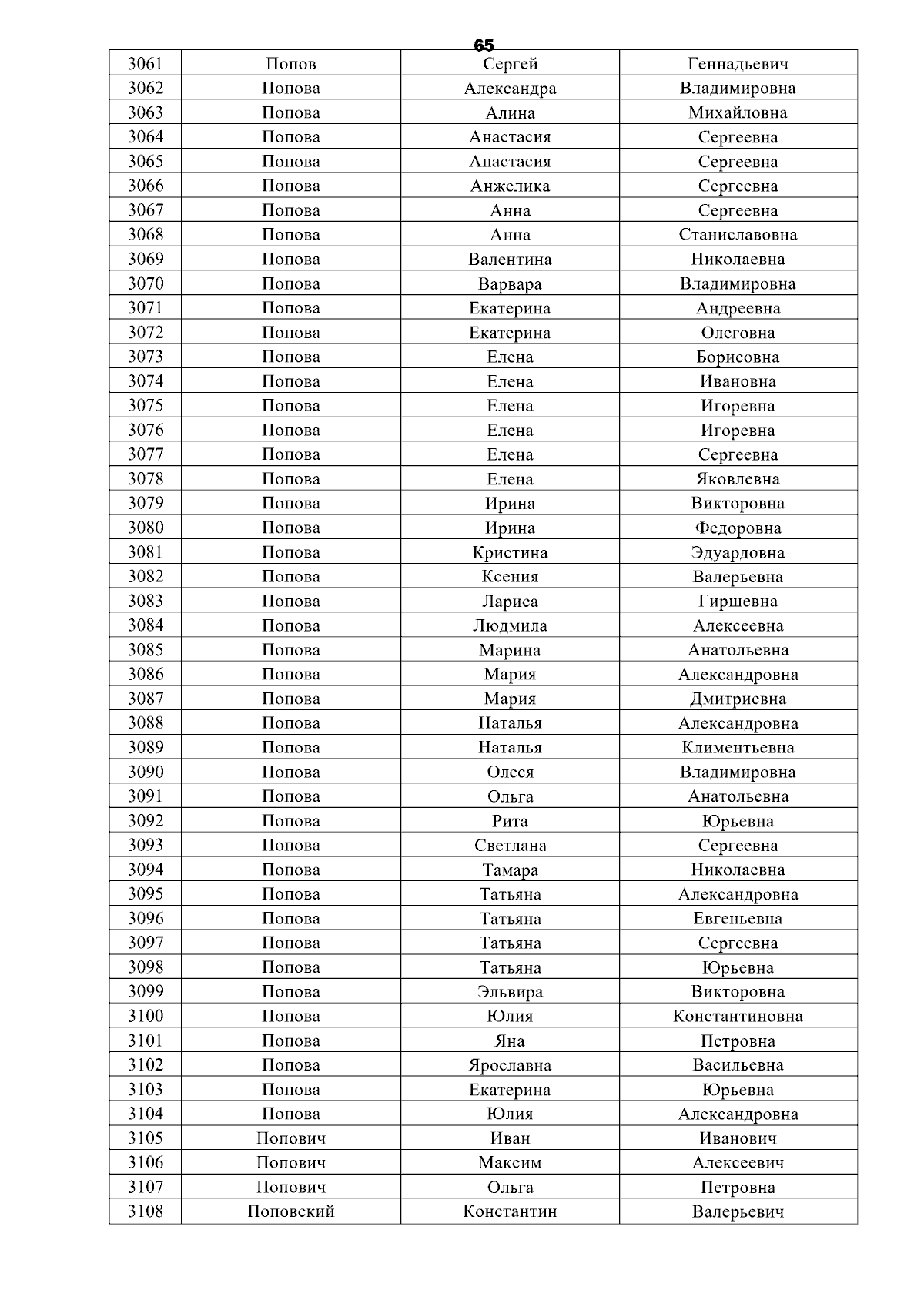 65

| 3061 | Попов | Сергей | Геннадьевич |
|---|---|---|---|
| 3062 | Попова | Александра | Владимировна |
| 3063 | Попова | Алина | Михайловна |
| 3064 | Попова | Анастасия | Сергеевна |
| 3065 | Попова | Анастасия | Сергеевна |
| 3066 | Попова | Анжелика | Сергеевна |
| 3067 | Попова | Анна | Сергеевна |
| 3068 | Попова | Анна | Станиславовна |
| 3069 | Попова | Валентина | Николаевна |
| 3070 | Попова | Варвара | Владимировна |
| 3071 | Попова | Екатерина | Андреевна |
| 3072 | Попова | Екатерина | Олеговна |
| 3073 | Попова | Елена | Борисовна |
| 3074 | Попова | Елена | Ивановна |
| 3075 | Попова | Елена | Игоревна |
| 3076 | Попова | Елена | Игоревна |
| 3077 | Попова | Елена | Сергеевна |
| 3078 | Попова | Елена | Яковлевна |
| 3079 | Попова | Ирина | Викторовна |
| 3080 | Попова | Ирина | Федоровна |
| 3081 | Попова | Кристина | Эдуардовна |
| 3082 | Попова | Ксения | Валерьевна |
| 3083 | Попова | Лариса | Гиршевна |
| 3084 | Попова | Людмила | Алексеевна |
| 3085 | Попова | Марина | Анатольевна |
| 3086 | Попова | Мария | Александровна |
| 3087 | Попова | Мария | Дмитриевна |
| 3088 | Попова | Наталья | Александровна |
| 3089 | Попова | Наталья | Климентьевна |
| 3090 | Попова | Олеся | Владимировна |
| 3091 | Попова | Ольга | Анатольевна |
| 3092 | Попова | Рита | Юрьевна |
| 3093 | Попова | Светлана | Сергеевна |
| 3094 | Попова | Тамара | Николаевна |
| 3095 | Попова | Татьяна | Александровна |
| 3096 | Попова | Татьяна | Евгеньевна |
| 3097 | Попова | Татьяна | Сергеевна |
| 3098 | Попова | Татьяна | Юрьевна |
| 3099 | Попова | Эльвира | Викторовна |
| 3100 | Попова | Юлия | Константиновна |
| 3101 | Попова | Яна | Петровна |
| 3102 | Попова | Ярославна | Васильевна |
| 3103 | Попова | Екатерина | Юрьевна |
| 3104 | Попова | Юлия | Александровна |
| 3105 | Попович | Иван | Иванович |
| 3106 | Попович | Максим | Алексеевич |
| 3107 | Попович | Ольга | Петровна |
| 3108 | Поповский | Константин | Валерьевич |